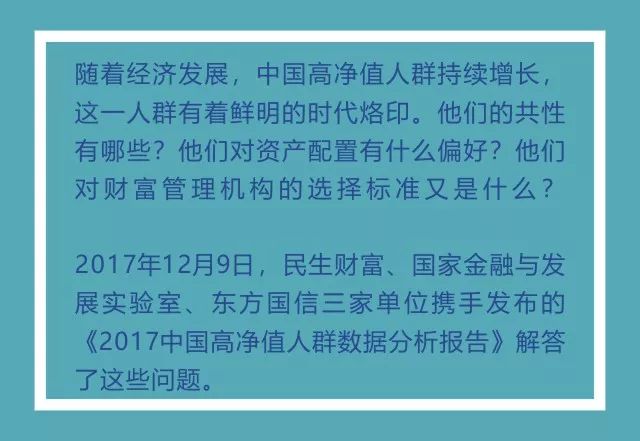 随着经济发展，中国高净值人群持续增长，这一人群有着鲜明的时代烙印。他们的共性有哪些？他们对资产配置有什么偏好？他们对财富管理机构的选择标准又是什么？

2017年12月9日，民生财富、国家金融与发展实验室、东方国信三家单位携手发布的《2017中国高净值人群数据分析报告》解答了这些问题。